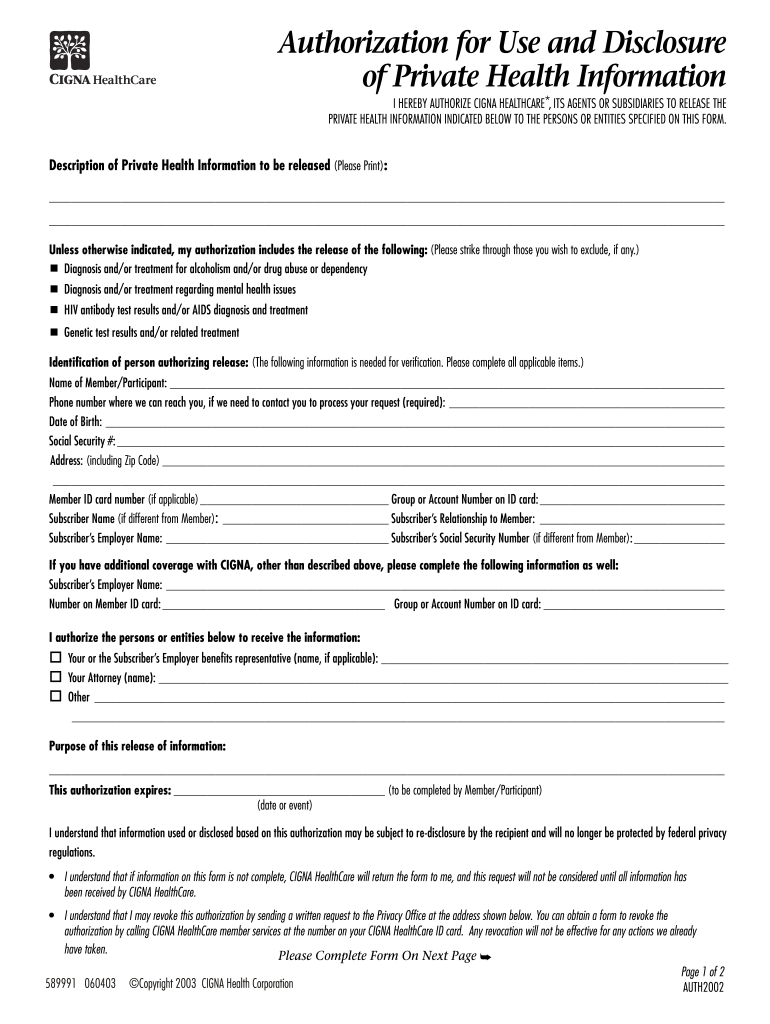 CIGNA HealthCare

Authorization for Use and Disclosure of Private Health Information

I HEREBY AUTHORIZE CIGNA HEALTHCARE*, ITS AGENTS OR SUBSIDIARIES TO RELEASE THE PRIVATE HEALTH INFORMATION INDICATED BELOW TO THE PERSONS OR ENTITIES SPECIFIED ON THIS FORM.

Description of Private Health Information to be released (Please Print):

Unless otherwise indicated, my authorization includes the release of the following: (Please strike through those you wish to exclude, if any.)
■ Diagnosis and/or treatment for alcoholism and/or drug abuse or dependency
■ Diagnosis and/or treatment regarding mental health issues
■ HIV antibody test results and/or AIDS diagnosis and treatment
■ Genetic test results and/or related treatment

Identification of person authorizing release: (The following information is needed for verification. Please complete all applicable items.)
Name of Member/Participant:
Phone number where we can reach you, if we need to contact you to process your request (required):
Date of Birth:
Social Security #:
Address: (including Zip Code)

Member ID card number (if applicable) Group or Account Number on ID card:
Subscriber Name (if different from Member): Subscriber's Relationship to Member:
Subscriber's Employer Name: Subscriber's Social Security Number (if different from Member):

If you have additional coverage with CIGNA, other than described above, please complete the following information as well:
Subscriber's Employer Name:
Number on Member ID card: Group or Account Number on ID card:

I authorize the persons or entities below to receive the information:
☐ Your or the Subscriber's Employer benefits representative (name, if applicable):
☐ Your Attorney (name):
☐ Other

Purpose of this release of information:

This authorization expires: (to be completed by Member/Participant)
(date or event)

I understand that information used or disclosed based on this authorization may be subject to re-disclosure by the recipient and will no longer be protected by federal privacy regulations.

• I understand that if information on this form is not complete, CIGNA HealthCare will return the form to me, and this request will not be considered until all information has been received by CIGNA HealthCare.

• I understand that I may revoke this authorization by sending a written request to the Privacy Office at the address shown below. You can obtain a form to revoke the authorization by calling CIGNA HealthCare member services at the number on your CIGNA HealthCare ID card. Any revocation will not be effective for any actions we already have taken.

Please Complete Form On Next Page ➥

589991 060403 ©Copyright 2003 CIGNA Health Corporation

Page 1 of 2
AUTH2002